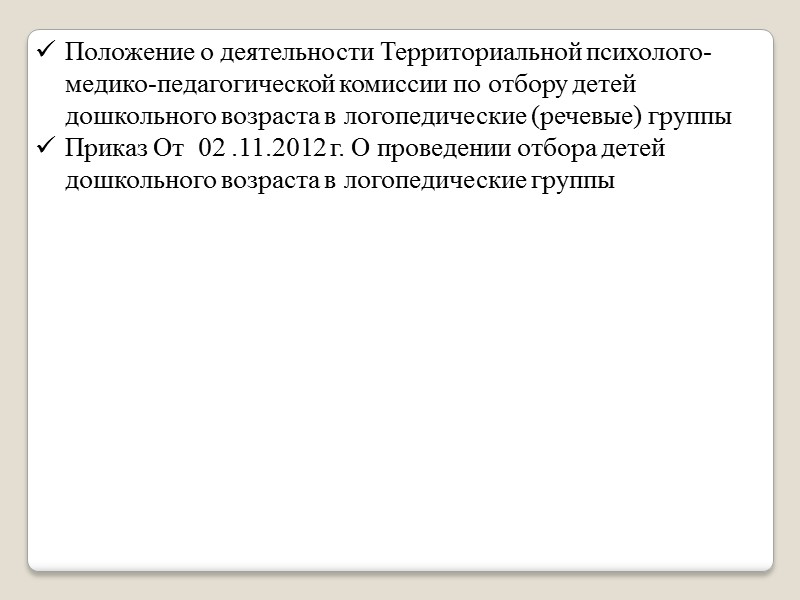 ✓ Положение о деятельности Территориальной психолого-медико-педагогической комиссии по отбору детей дошкольного возраста в логопедические (речевые) группы
✓ Приказ От 02 .11.2012 г. О проведении отбора детей дошкольного возраста в логопедические группы